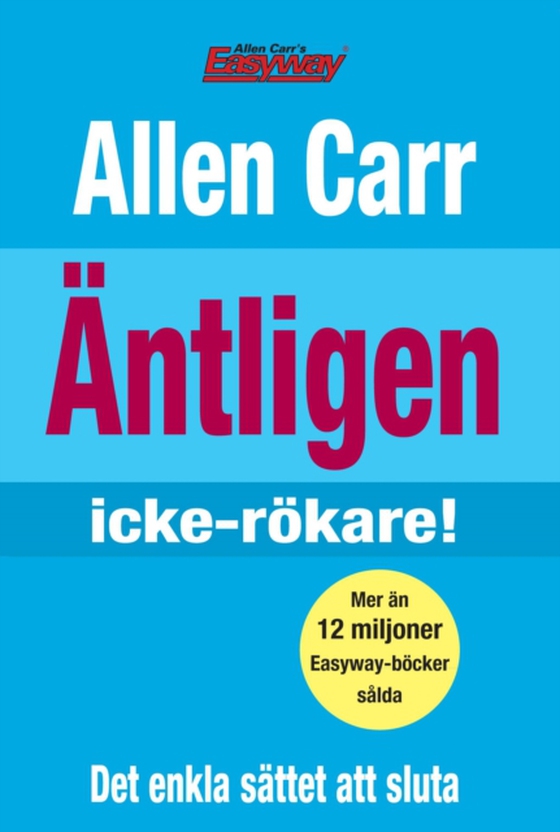 Allen Carr's
Easyway®

Allen Carr

Äntligen

icke-rökare!

Mer än
12 miljoner
Easyway-böcker
sålda

Det enkla sättet att sluta